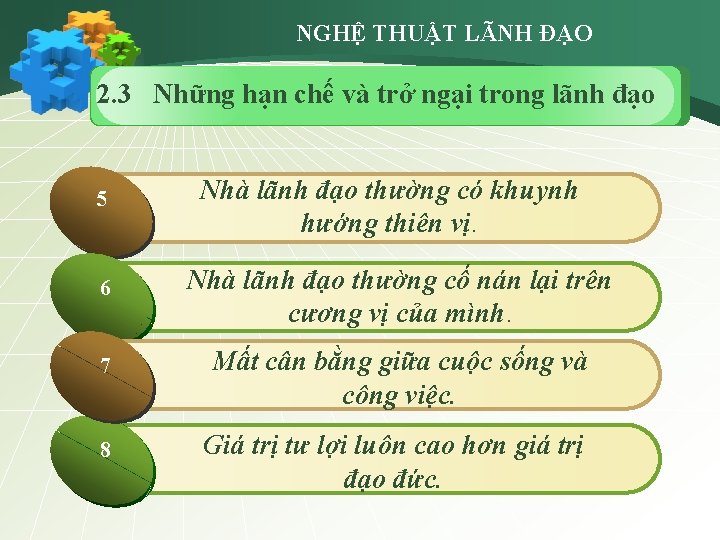 NGHỆ THUẬT LÃNH ĐẠO

2.3 Những hạn chế và trở ngại trong lãnh đạo

5

Nhà lãnh đạo thường có khuynh hướng thiên vị.

6

Nhà lãnh đạo thường cố nán lại trên cương vị của mình.

7

Mất cân bằng giữa cuộc sống và công việc.

8

Giá trị tư lợi luôn cao hơn giá trị đạo đức.